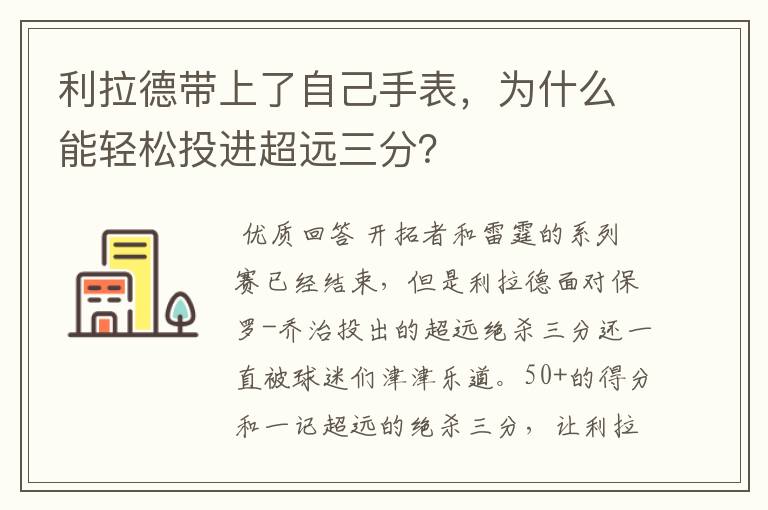 利拉德带上了自己手表，为什么能轻松投进超远三分?

优质回答 开拓者和雷霆的系列赛已经结束，但是利拉德面对保罗-乔治投出的超远绝杀三分还一直被球迷们津津乐道。50+的得分和一记超远的绝杀三分，让利拉